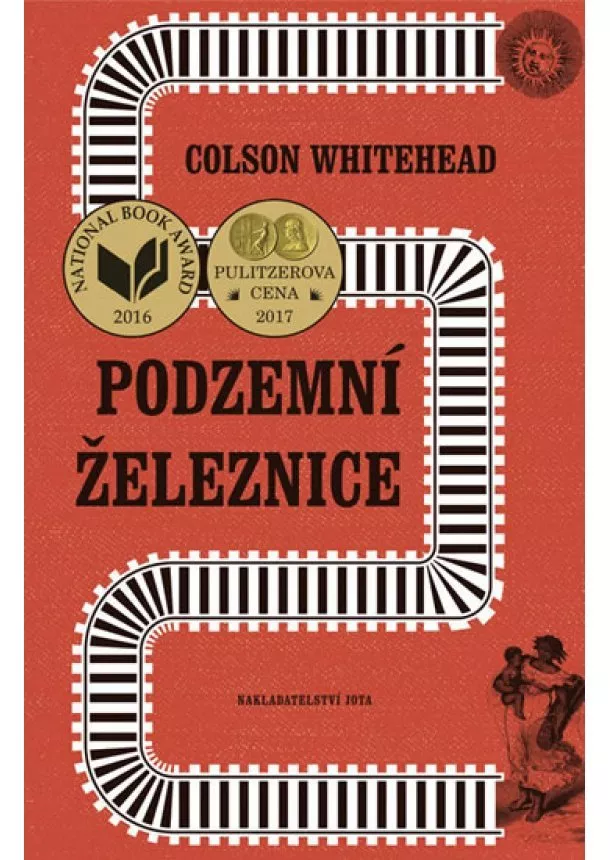 COLSON WHITEHEAD

NATIONAL BOOK AWARD
2016

PULITZEROVA
CENA
2017

PODZEMNÍ
ŽELEZNICE

NAKLADATELSTVÍ JOTA